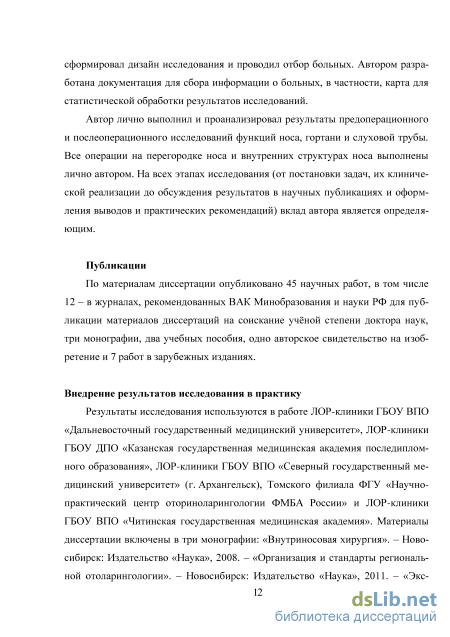 сформировал дизайн исследования и проводил отбор больных. Автором разработана документация для сбора информации о больных, в частности, карта для статистической обработки результатов исследований.

Автор лично выполнил и проанализировал результаты предоперационного и послеоперационного исследований функций носа, гортани и слуховой трубы. Все операции на перегородке носа и внутренних структурах носа выполнены лично автором. На всех этапах исследования (от постановки задач, их клинической реализации до обсуждения результатов в научных публикациях и оформления выводов и практических рекомендаций) вклад автора является определяющим.

Публикации

По материалам диссертации опубликовано 45 научных работ, в том числе 12 – в журналах, рекомендованных ВАК Минобразования и науки РФ для публикации материалов диссертаций на соискание учёной степени доктора наук, три монографии, два учебных пособия, одно авторское свидетельство на изобретение и 7 работ в зарубежных изданиях.

Внедрение результатов исследования в практику

Результаты исследования используются в работе ЛОР-клиники ГБОУ ВПО «Дальневосточный государственный медицинский университет», ЛОР-клиники ГБОУ ДПО «Казанская государственная медицинская академия последипломного образования», ЛОР-клиники ГБОУ ВПО «Северный государственный медицинский университет» (г. Архангельск), Томского филиала ФГУ «Научно-практический центр оториноларингологии ФМБА России» и ЛОР-клиники ГБОУ ВПО «Читинская государственная медицинская академия». Материалы диссертации включены в три монографии: «Внутриносовая хирургия». – Новосибирск: Издательство «Наука», 2008. – «Организация и стандарты региональной отоларингологии». – Новосибирск: Издательство «Наука», 2011. – «Экс-

12

dsLib.net
библиотека диссертаций